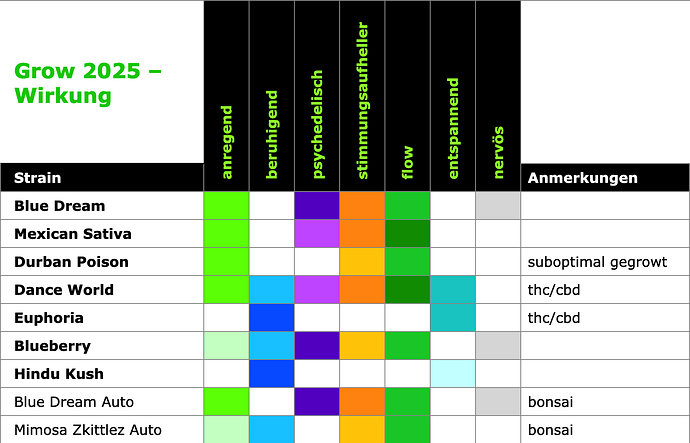 Grow 2025 – Wirkung

| Strain | anregend | beruhigend | psychedelisch | stimmungsaufheller | flow | entspannend | nervös | Anmerkungen |
|---|---|---|---|---|---|---|---|---|
| Blue Dream | | | | | | | | |
| Mexican Sativa | | | | | | | | |
| Durban Poison | | | | | | | | suboptimal gegrowt |
| Dance World | | | | | | | | thc/cbd |
| Euphoria | | | | | | | | thc/cbd |
| Blueberry | | | | | | | | |
| Hindu Kush | | | | | | | | |
| Blue Dream Auto | | | | | | | | bonsai |
| Mimosa Zkittlez Auto | | | | | | | | bonsai |